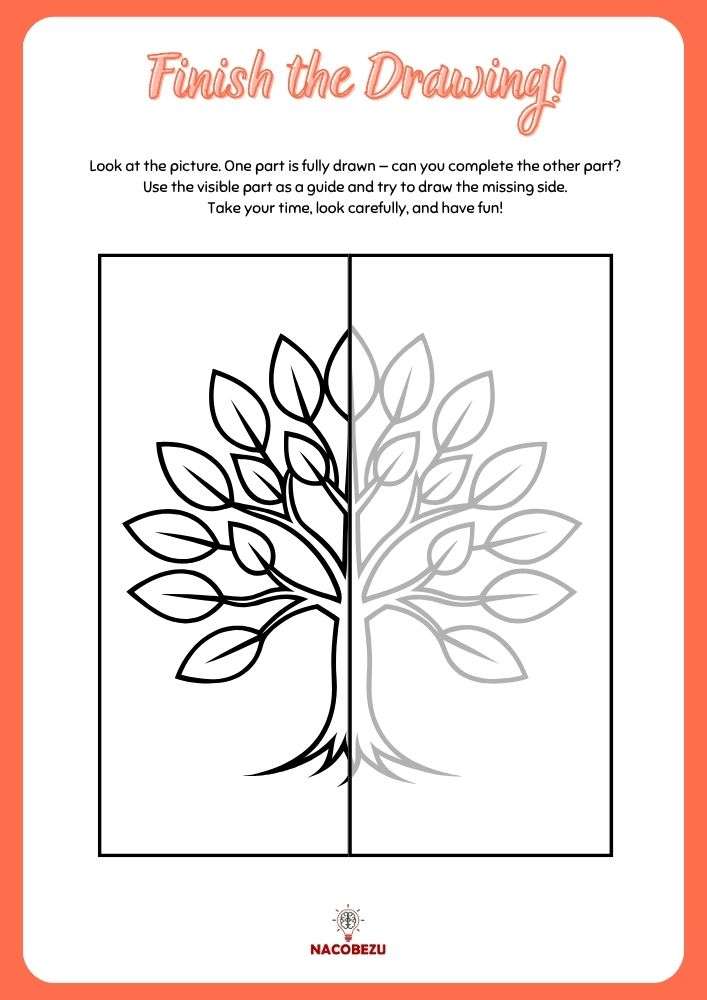 Finish the Drawing!

Look at the picture. One part is fully drawn – can you complete the other part? Use the visible part as a guide and try to draw the missing side. Take your time, look carefully, and have fun!

NACOBEZU